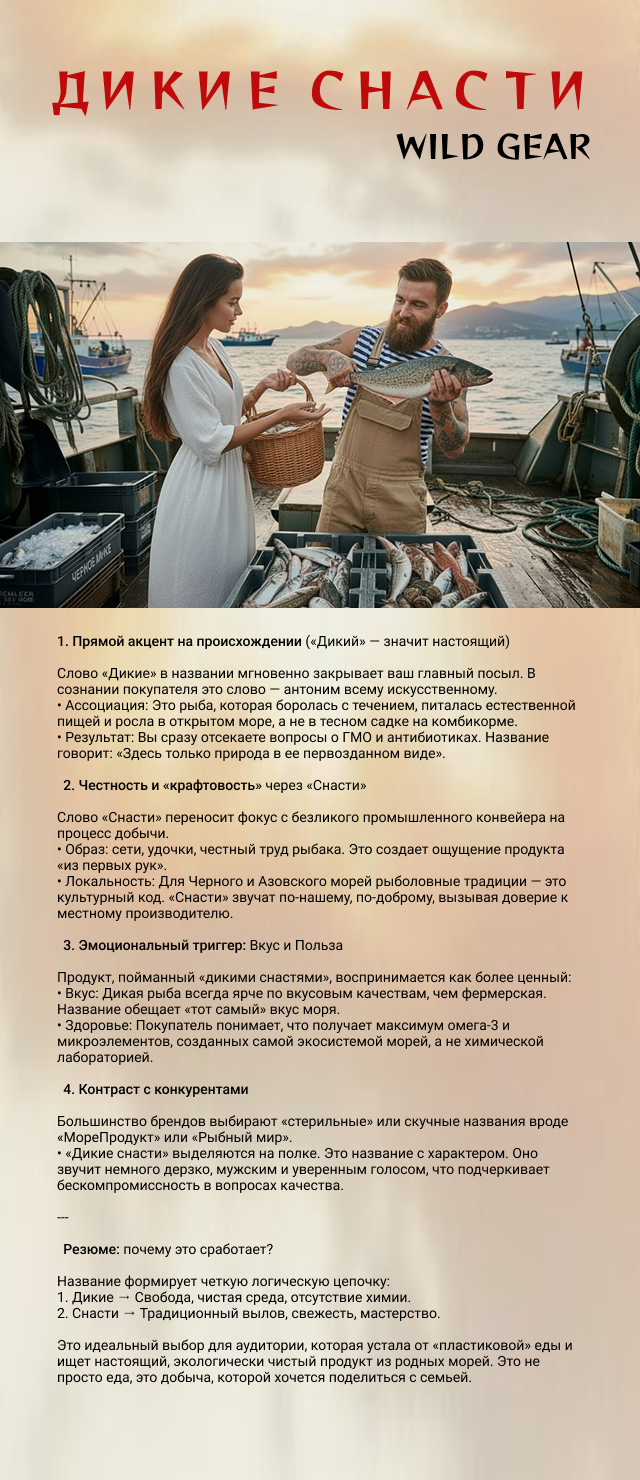 ДИКИЕ СНАСТИ
WILD GEAR

ЧЕРНОЕ МОРЕ

1. Прямой акцент на происхождении («Дикий» — значит настоящий)

Слово «Дикие» в названии мгновенно закрывает ваш главный посыл. В сознании покупателя это слово — антоним всему искусственному.
• Ассоциация: Это рыба, которая боролась с течением, питалась естественной пищей и росла в открытом море, а не в тесном садке на комбикорме.
• Результат: Вы сразу отсекаете вопросы о ГМО и антибиотиках. Название говорит: «Здесь только природа в ее первозданном виде».

2. Честность и «крафтовость» через «Снасти»

Слово «Снасти» переносит фокус с безликого промышленного конвейера на процесс добычи.
• Образ: сети, удочки, честный труд рыбака. Это создает ощущение продукта «из первых рук».
• Локальность: Для Черного и Азовского морей рыболовные традиции — это культурный код. «Снасти» звучат по-нашему, по-доброму, вызывая доверие к местному производителю.

3. Эмоциональный триггер: Вкус и Польза

Продукт, пойманный «дикими снастями», воспринимается как более ценный:
• Вкус: Дикая рыба всегда ярче по вкусовым качествам, чем фермерская. Название обещает «тот самый» вкус моря.
• Здоровье: Покупатель понимает, что получает максимум омега-3 и микроэлементов, созданных самой экосистемой морей, а не химической лабораторией.

4. Контраст с конкурентами

Большинство брендов выбирают «стерильные» или скучные названия вроде «МореПродукт» или «Рыбный мир».
• «Дикие снасти» выделяются на полке. Это название с характером. Оно звучит немного дерзко, мужским и уверенным голосом, что подчеркивает бескомпромиссность в вопросах качества.

---

Резюме: почему это сработает?

Название формирует четкую логическую цепочку:
1. Дикие → Свобода, чистая среда, отсутствие химии.
2. Снасти → Традиционный вылов, свежесть, мастерство.

Это идеальный выбор для аудитории, которая устала от «пластиковой» еды и ищет настоящий, экологически чистый продукт из родных морей. Это не просто еда, это добыча, которой хочется поделиться с семьей.